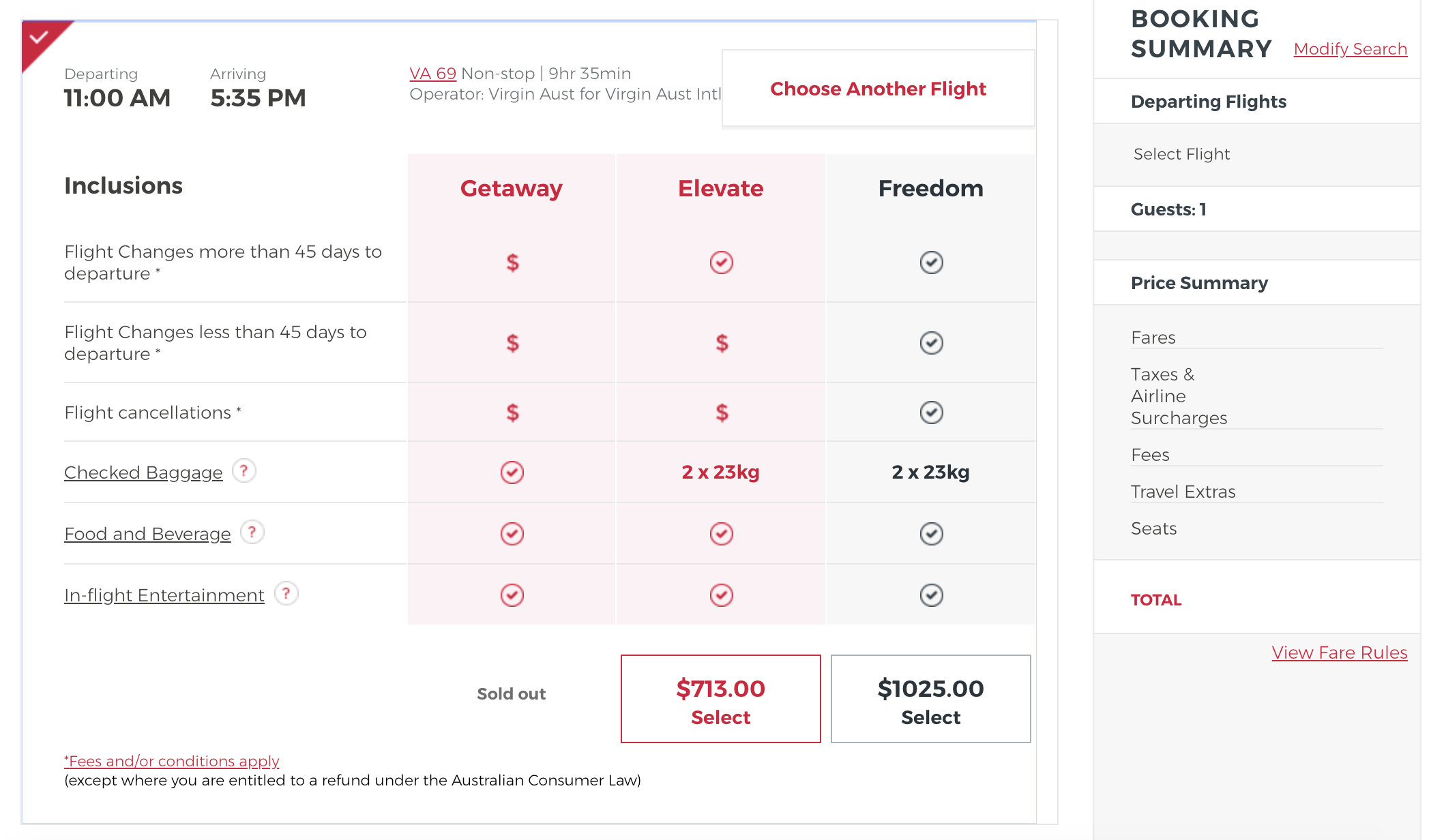 Departing
11:00 AM

Arriving
5:35 PM

VA 69 Non-stop | 9hr 35min
Operator: Virgin Aust for Virgin Aust Intl

Choose Another Flight

| Inclusions | Getaway | Elevate | Freedom |
|---|---|---|---|
| Flight Changes more than 45 days to departure * | $ | ✓ | ✓ |
| Flight Changes less than 45 days to departure * | $ | $ | ✓ |
| Flight cancellations * | $ | $ | ✓ |
| Checked Baggage ? | ✓ | 2 x 23kg | 2 x 23kg |
| Food and Beverage ? | ✓ | ✓ | ✓ |
| In-flight Entertainment ? | ✓ | ✓ | ✓ |
| | Sold out | $713.00 Select | $1025.00 Select |

*Fees and/or conditions apply
(except where you are entitled to a refund under the Australian Consumer Law)

BOOKING SUMMARY Modify Search

Departing Flights

Select Flight

Guests: 1

Price Summary

Fares

Taxes & Airline Surcharges

Fees

Travel Extras

Seats

TOTAL

View Fare Rules